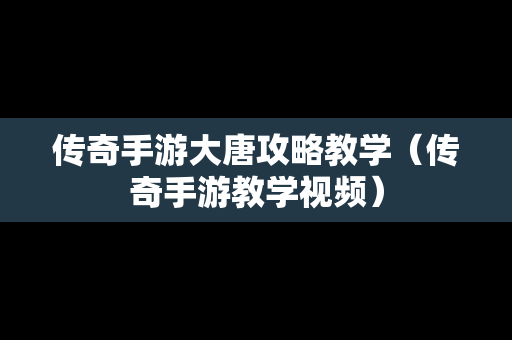 传奇手游大唐攻略教学（传奇手游教学视频）